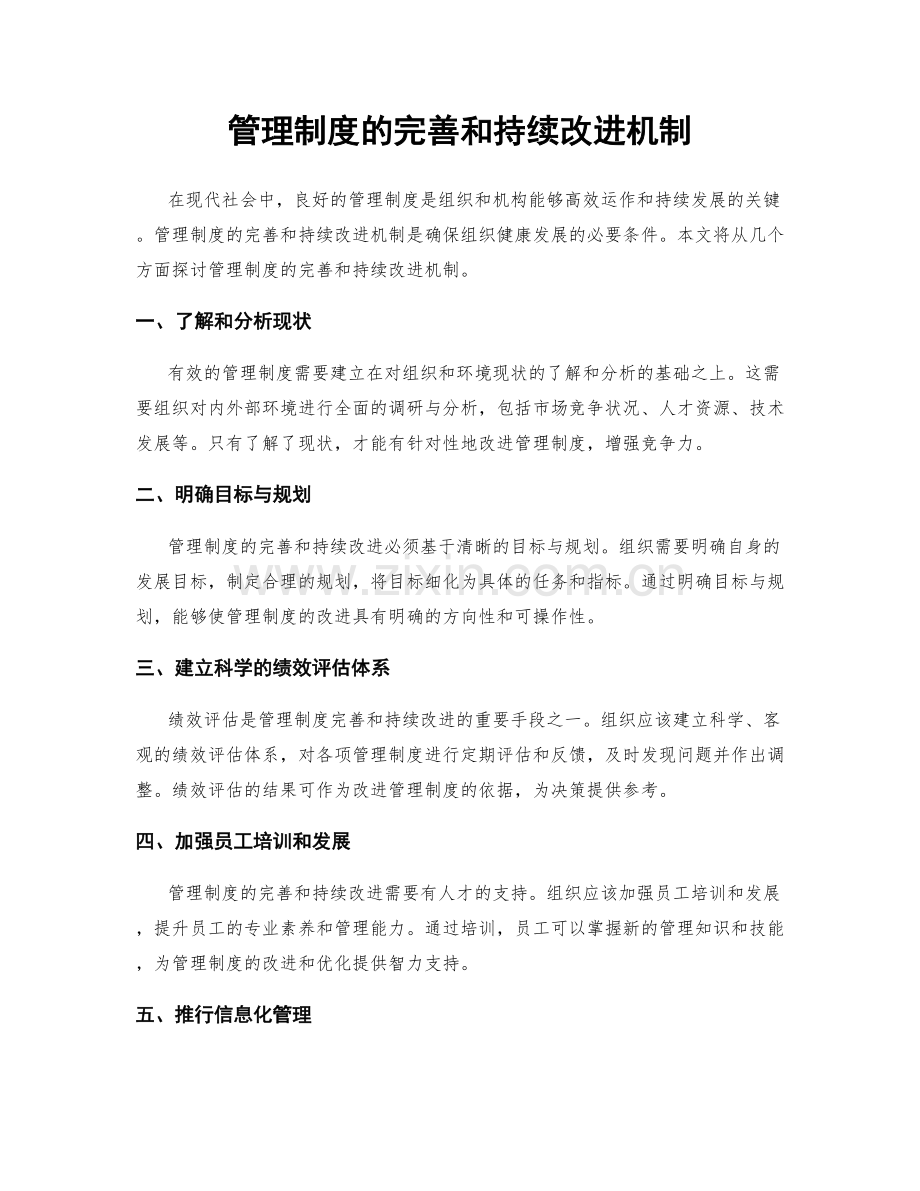 管理制度的完善和持续改进机制

在现代社会中，良好的管理制度是组织和机构能够高效运作和持续发展的关键。管理制度的完善和持续改进机制是确保组织健康发展的必要条件。本文将从几个方面探讨管理制度的完善和持续改进机制。

一、了解和分析现状

有效的管理制度需要建立在对组织和环境现状的了解和分析的基础之上。这需要组织对内外部环境进行全面的调研与分析，包括市场竞争状况、人才资源、技术发展等。只有了解了现状，才能有针对性地改进管理制度，增强竞争力。

二、明确目标与规划

管理制度的完善和持续改进必须基于清晰的目标与规划。组织需要明确自身的发展目标，制定合理的规划，将目标细化为具体的任务和指标。通过明确目标与规划，能够使管理制度的改进具有明确的方向性和可操作性。

三、建立科学的绩效评估体系

绩效评估是管理制度完善和持续改进的重要手段之一。组织应该建立科学、客观的绩效评估体系，对各项管理制度进行定期评估和反馈，及时发现问题并作出调整。绩效评估的结果可作为改进管理制度的依据，为决策提供参考。

四、加强员工培训和发展

管理制度的完善和持续改进需要有人才的支持。组织应该加强员工培训和发展，提升员工的专业素养和管理能力。通过培训，员工可以掌握新的管理知识和技能，为管理制度的改进和优化提供智力支持。

五、推行信息化管理

www.zixin.com.cn